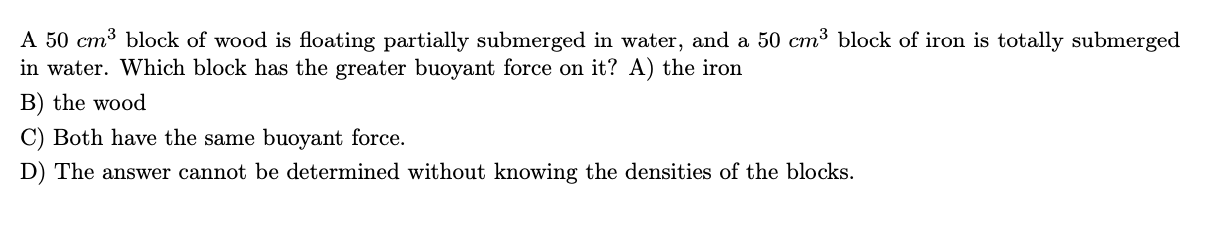 A 50 $cm^3$ block of wood is floating partially submerged in water, and a 50 $cm^3$ block of iron is totally submerged in water. Which block has the greater buoyant force on it? A) the iron

B) the wood

C) Both have the same buoyant force.

D) The answer cannot be determined without knowing the densities of the blocks.